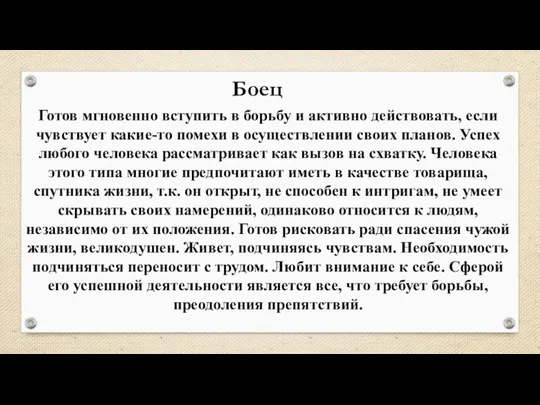 Боец

Готов мгновенно вступить в борьбу и активно действовать, если чувствует какие-то помехи в осуществлении своих планов. Успех любого человека рассматривает как вызов на схватку. Человека этого типа многие предпочитают иметь в качестве товарища, спутника жизни, т.к. он открыт, не способен к интригам, не умеет скрывать своих намерений, одинаково относится к людям, независимо от их положения. Готов рисковать ради спасения чужой жизни, великодушен. Живет, подчиняясь чувствам. Необходимость подчиняться переносит с трудом. Любит внимание к себе. Сферой его успешной деятельности является все, что требует борьбы, преодоления препятствий.